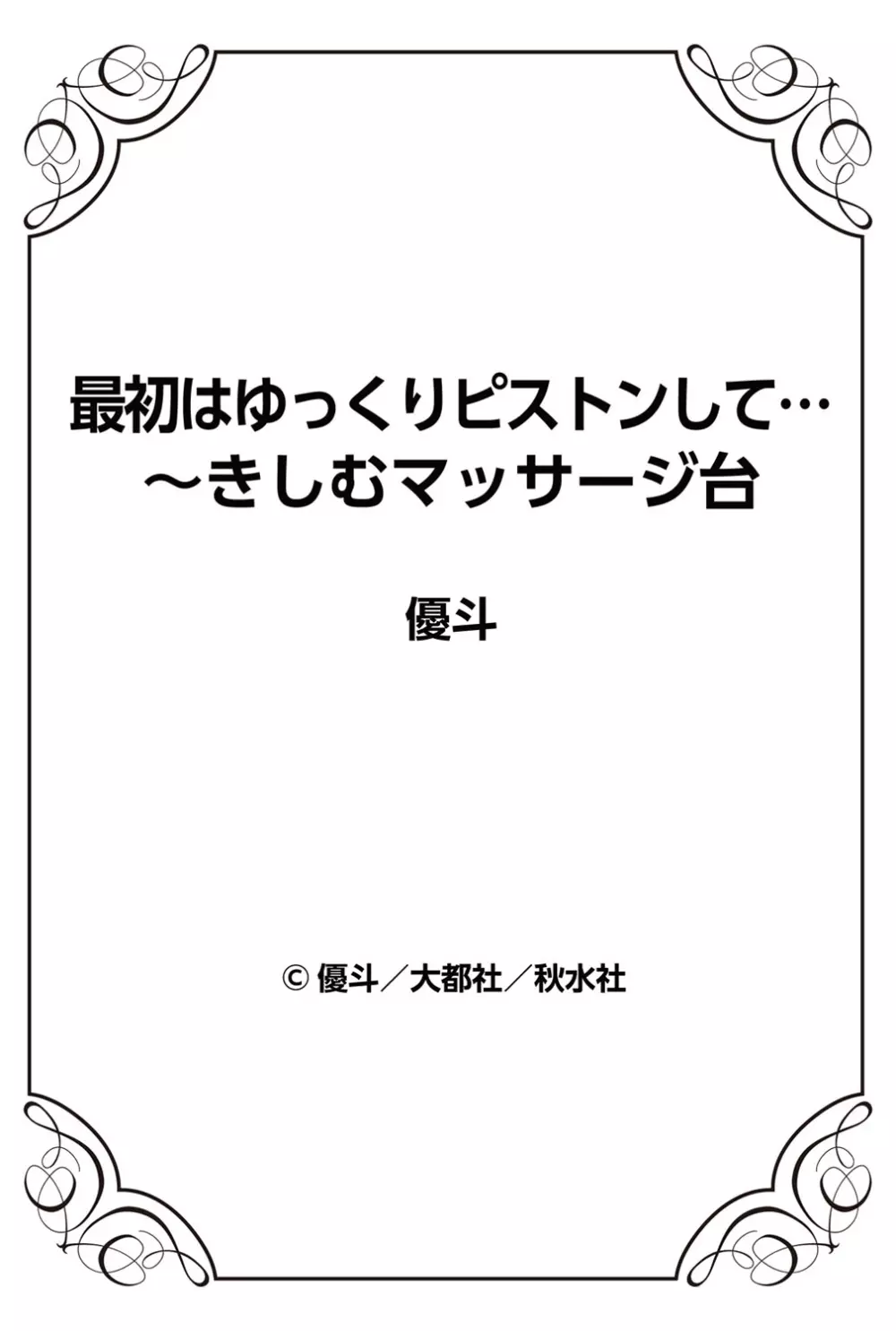 最初はゆっくりピストンして…
～きしむマッサージ台

優斗

© 優斗／大都社／秋水社